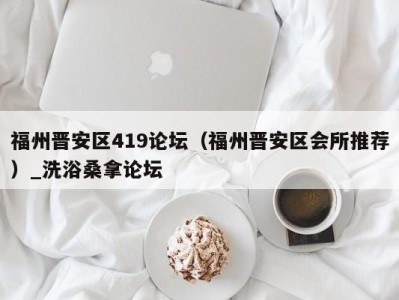 福州晋安区419论坛（福州晋安区会所推荐）_洗浴桑拿论坛